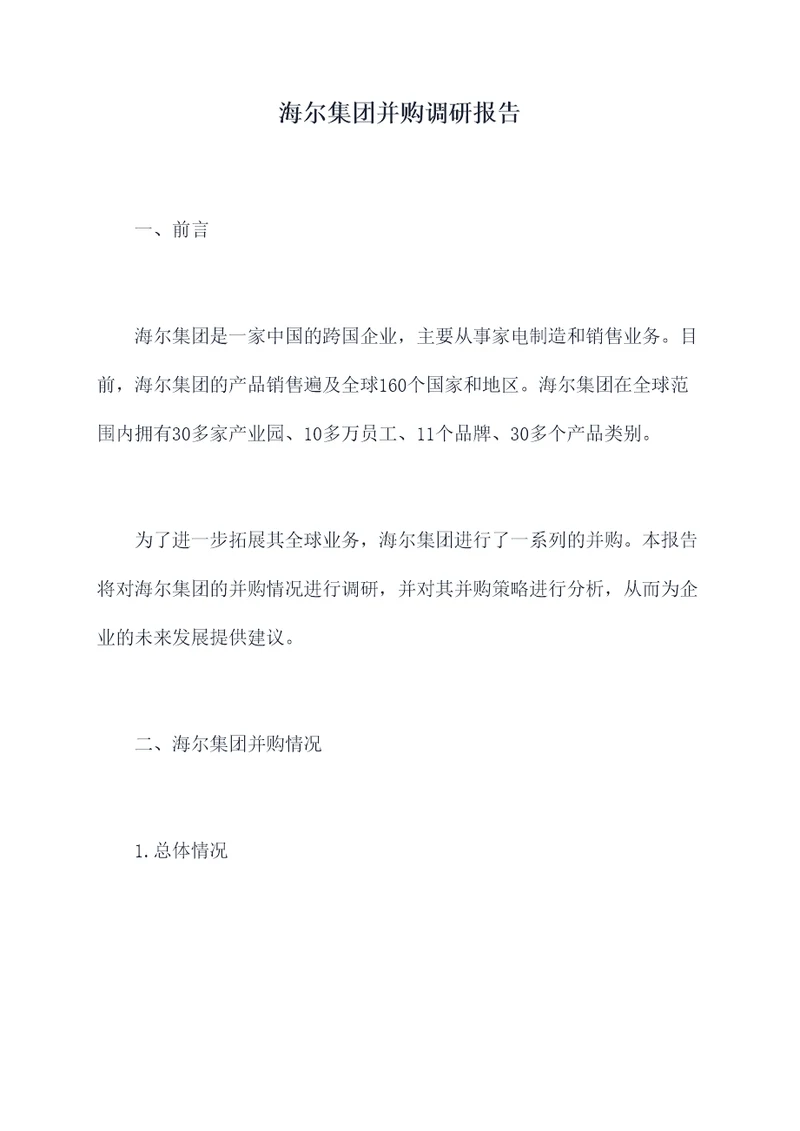 海尔集团并购调研报告

一、前言

海尔集团是一家中国的跨国企业，主要从事家电制造和销售业务。目前，海尔集团的产品销售遍及全球160个国家和地区。海尔集团在全球范围内拥有30多家产业园、10多万员工、11个品牌、30多个产品类别。

为了进一步拓展其全球业务，海尔集团进行了一系列的并购。本报告将对海尔集团的并购情况进行调研，并对其并购策略进行分析，从而为企业的未来发展提供建议。

二、海尔集团并购情况

1.总体情况